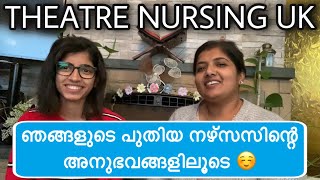 THEATRE NURSING UK

ഞങ്ങളുടെ പുതിയ നഴ്സസിന്റെ അനുഭവങ്ങളിലൂടെ ☺️